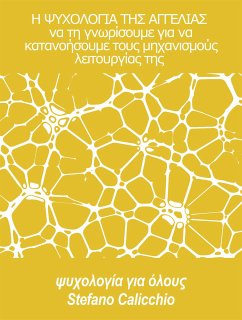 Η ΨΥΧΟΛΟΓΙΑ ΤΗΣ ΑΓΓΕΛΙΑΣ
να τη γνωρίσουμε για να κατανοήσουμε τους μηχανισμούς λειτουργίας της

ψυχολογία για όλους
Stefano Calicchio